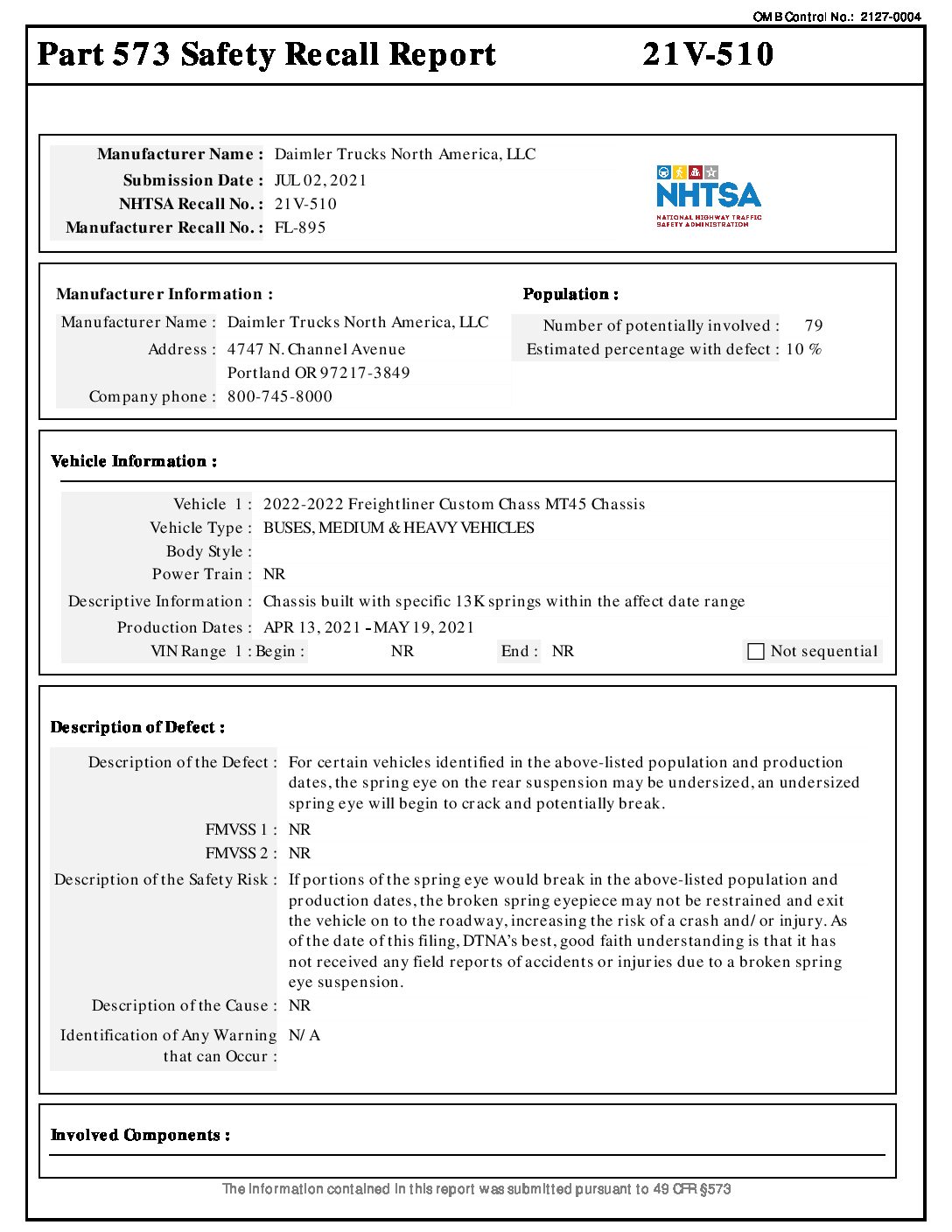 OMB Control No.: 2127-0004

Part 573 Safety Recall Report 21V-510

Manufacturer Name : Daimler Trucks North America, LLC
Submission Date : JUL 02, 2021
NHTSA Recall No. : 21V-510
Manufacturer Recall No. : FL-895

NHTSA
NATIONAL HIGHWAY TRAFFIC SAFETY ADMINISTRATION

Manufacturer Information :
Manufacturer Name : Daimler Trucks North America, LLC
Address : 4747 N. Channel Avenue
Portland OR 97217-3849
Company phone : 800-745-8000

Population :
Number of potentially involved : 79
Estimated percentage with defect : 10 %

Vehicle Information :
Vehicle 1 : 2022-2022 Freightliner Custom Chass MT45 Chassis
Vehicle Type : BUSES, MEDIUM & HEAVY VEHICLES
Body Style :
Power Train : NR
Descriptive Information : Chassis built with specific 13K springs within the affect date range
Production Dates : APR 13, 2021 - MAY 19, 2021
VIN Range 1 : Begin : NR End : NR
Not sequential

Description of Defect :
Description of the Defect : For certain vehicles identified in the above-listed population and production dates, the spring eye on the rear suspension may be undersized, an undersized spring eye will begin to crack and potentially break.
FMVSS 1 : NR
FMVSS 2 : NR
Description of the Safety Risk : If portions of the spring eye would break in the above-listed population and production dates, the broken spring eyepiece may not be restrained and exit the vehicle on to the roadway, increasing the risk of a crash and/ or injury. As of the date of this filing, DTNA's best, good faith understanding is that it has not received any field reports of accidents or injuries due to a broken spring eye suspension.
Description of the Cause : NR
Identification of Any Warning that can Occur : N/ A

Involved Components :

The information contained in this report was submitted pursuant to 49 CFR §573